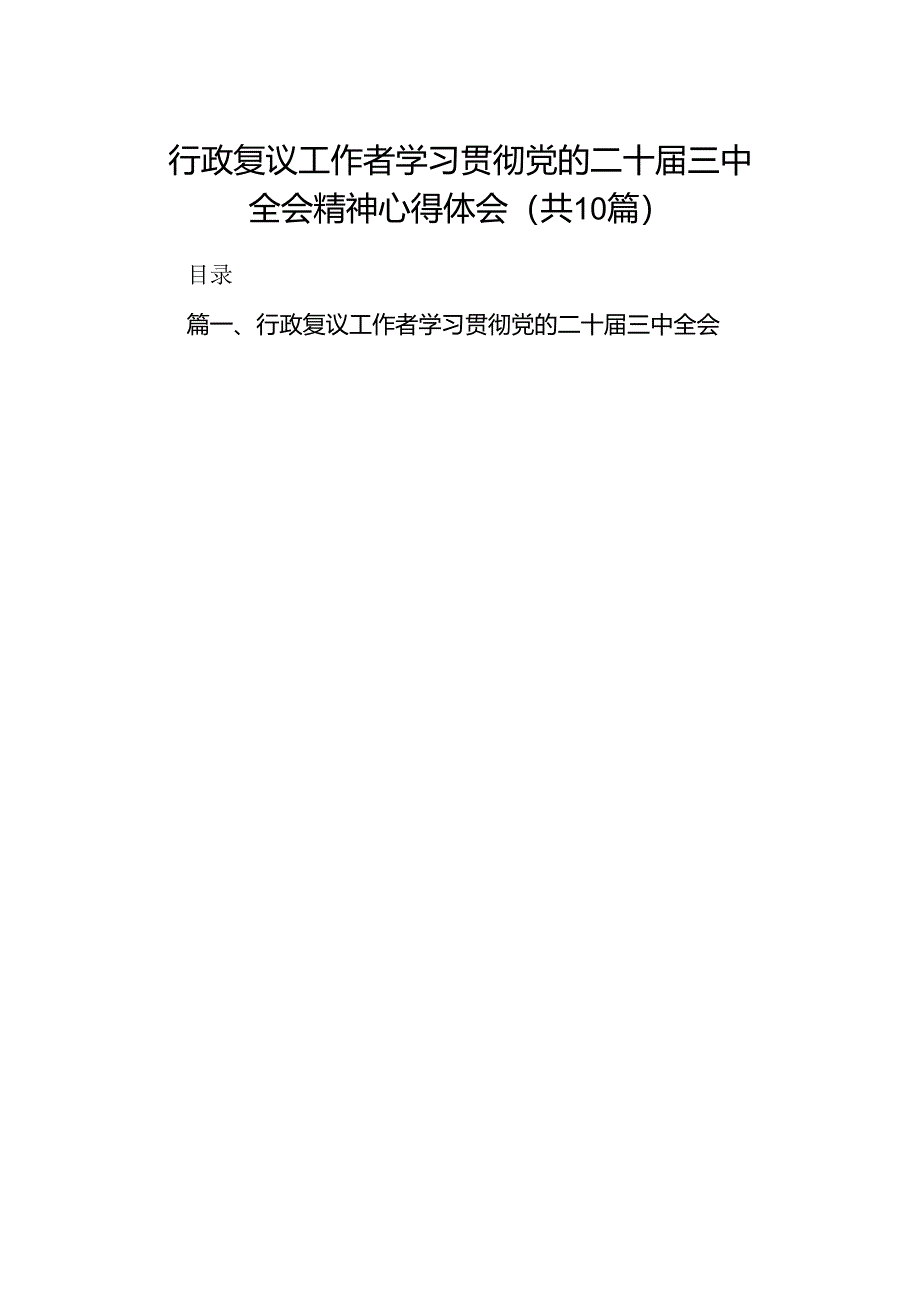 行政复议工作者学习贯彻党的二十届三中全会精神心得体会（共10篇）

目录

篇一、行政复议工作者学习贯彻党的二十届三中全会